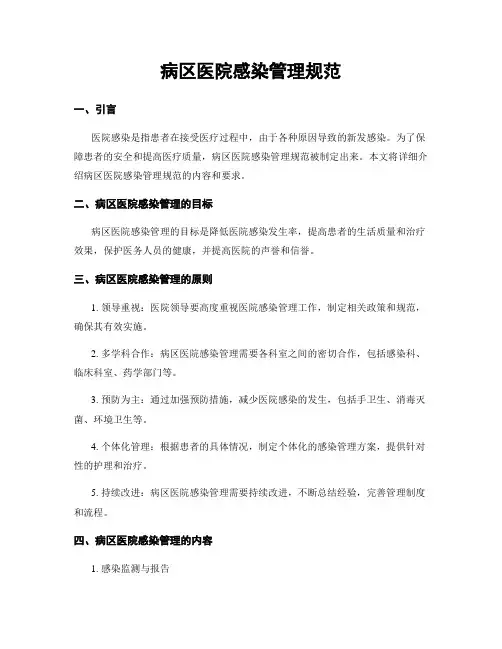 病区医院感染管理规范

一、引言

医院感染是指患者在接受医疗过程中，由于各种原因导致的新发感染。为了保障患者的安全和提高医疗质量，病区医院感染管理规范被制定出来。本文将详细介绍病区医院感染管理规范的内容和要求。

二、病区医院感染管理的目标

病区医院感染管理的目标是降低医院感染发生率，提高患者的生活质量和治疗效果，保护医务人员的健康，并提高医院的声誉和信誉。

三、病区医院感染管理的原则

1. 领导重视：医院领导要高度重视医院感染管理工作，制定相关政策和规范，确保其有效实施。

2. 多学科合作：病区医院感染管理需要各科室之间的密切合作，包括感染科、临床科室、药学部门等。

3. 预防为主：通过加强预防措施，减少医院感染的发生，包括手卫生、消毒灭菌、环境卫生等。

4. 个体化管理：根据患者的具体情况，制定个体化的感染管理方案，提供针对性的护理和治疗。

5. 持续改进：病区医院感染管理需要持续改进，不断总结经验，完善管理制度和流程。

四、病区医院感染管理的内容

1. 感染监测与报告